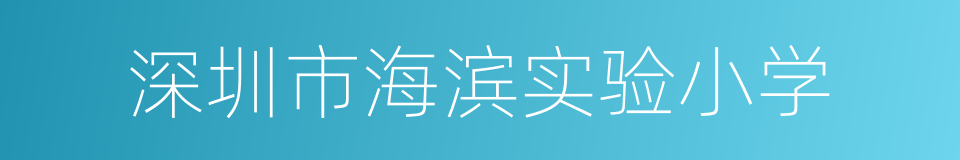 深圳市海滨实验小学